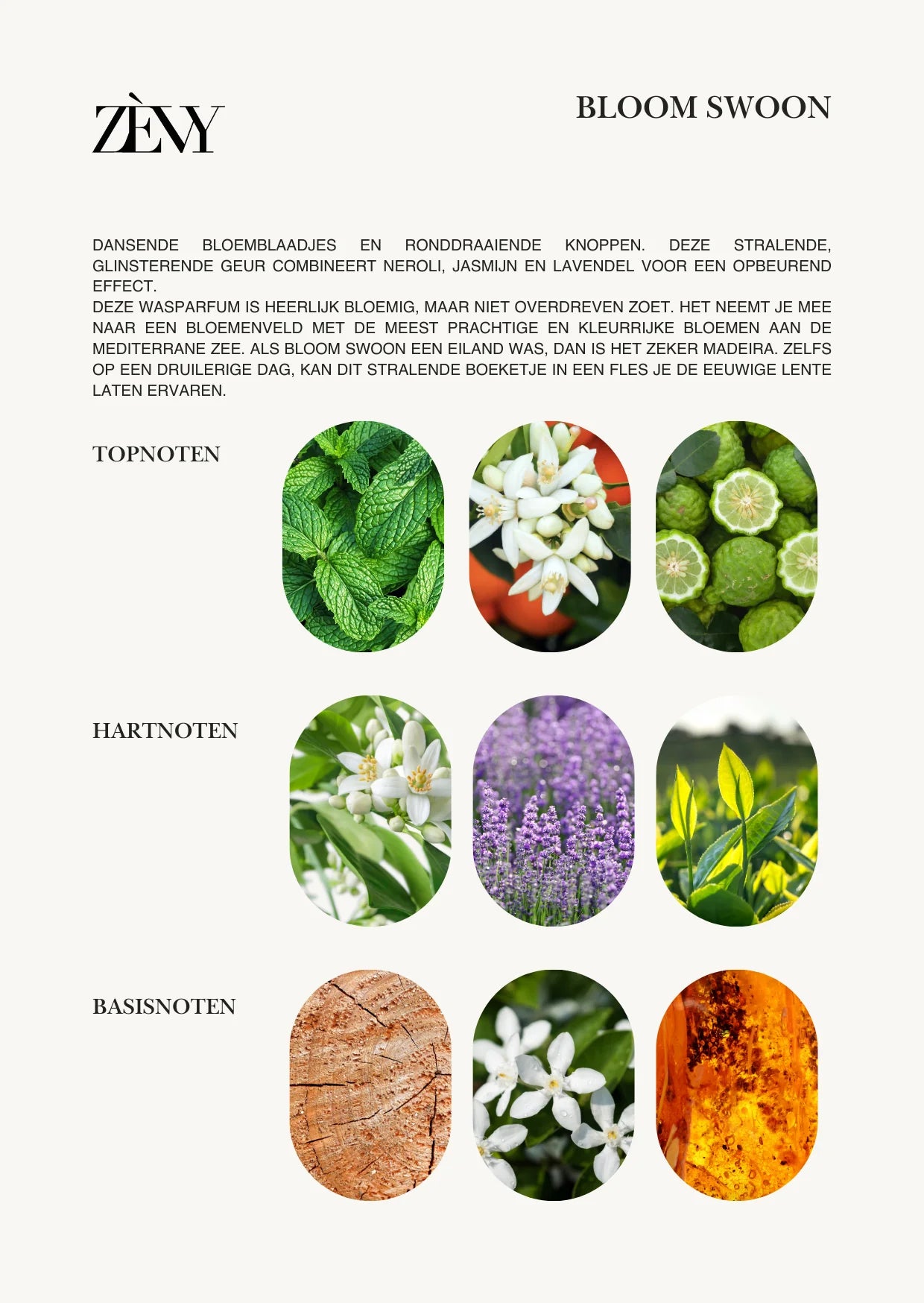 ZÈVY

BLOOM SWOON

DANSENDE BLOEMBLAADJES EN RONDDRAAIENDE KNOPPEN. DEZE STRALENDE, GLINSTERENDE GEUR COMBINEERT NEROLI, JASMIJN EN LAVENDEL VOOR EEN OPBEUREND EFFECT.
DEZE WASPARFUM IS HEERLIJK BLOEMIG, MAAR NIET OVERDREVEN ZOET. HET NEEMT JE MEE NAAR EEN BLOEMENVELD MET DE MEEST PRACHTIGE EN KLEURRIJKE BLOEMEN AAN DE MEDITERRANE ZEE. ALS BLOOM SWOON EEN EILAND WAS, DAN IS HET ZEKER MADEIRA. ZELFS OP EEN DRUILERIGE DAG, KAN DIT STRALENDE BOEKETJE IN EEN FLES JE DE EEUWIGE LENTE LATEN ERVAREN.

TOPNOTEN

HARTNOTEN

BASISNOTEN